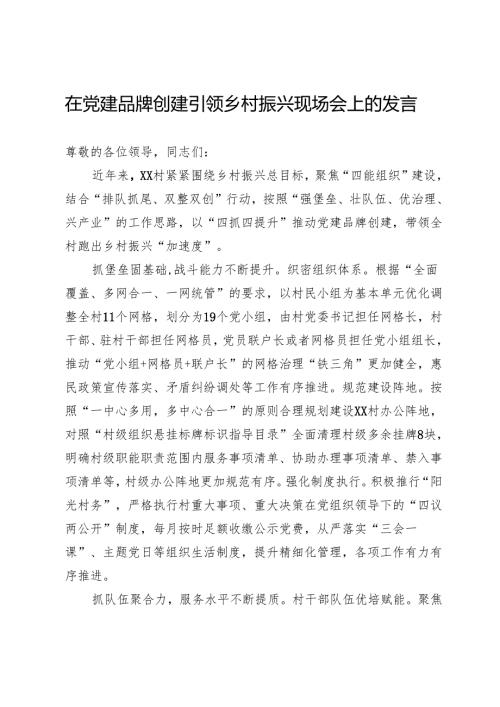 在党建品牌创建引领乡村振兴现场会上的发言

尊敬的各位领导，同志们：

近年来，XX村紧紧围绕乡村振兴总目标，聚焦“四能组织”建设，结合“排队抓尾、双整双创”行动，按照“强堡垒、壮队伍、优治理、兴产业”的工作思路，以“四抓四提升”推动党建品牌创建，带领全村跑出乡村振兴“加速度”。

抓堡垒固基础，战斗能力不断提升。织密组织体系。根据“全面覆盖、多网合一、一网统管”的要求，以村民小组为基本单元优化调整全村11个网格，划分为19个党小组，由村党委书记担任网格长，村干部、驻村干部担任网格员，党员联户长或者网格员担任党小组组长，推动“党小组+网格员+联户长”的网格治理“铁三角”更加健全，惠民政策宣传落实、矛盾纠纷调处等工作有序推进。规范建设阵地。按照“一中心多用，多中心合一”的原则合理规划建设XX村办公阵地，对照“村级组织悬挂标牌标识指导目录”全面清理村级多余挂牌8块，明确村级职能职责范围内服务事项清单、协助办理事项清单、禁入事项清单等，村级办公阵地更加规范有序。强化制度执行。积极推行“阳光村务”，严格执行村重大事项、重大决策在党组织领导下的“四议两公开”制度，每月按时足额收缴公示党费，从严落实“三会一课”、主题党日等组织生活制度，提升精细化管理，各项工作有力有序推进。

抓队伍聚合力，服务水平不断提质。村干部队伍优培赋能。聚焦